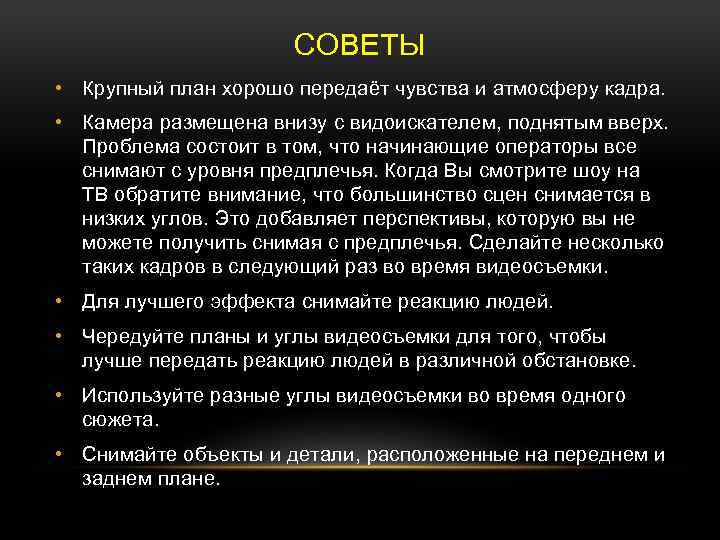 СОВЕТЫ

• Крупный план хорошо передаёт чувства и атмосферу кадра.

• Камера размещена внизу с видоискателем, поднятым вверх. Проблема состоит в том, что начинающие операторы все снимают с уровня предплечья. Когда Вы смотрите шоу на ТВ обратите внимание, что большинство сцен снимается в низких углов. Это добавляет перспективы, которую вы не можете получить снимая с предплечья. Сделайте несколько таких кадров в следующий раз во время видеосъемки.

• Для лучшего эффекта снимайте реакцию людей.

• Чередуйте планы и углы видеосъемки для того, чтобы лучше передать реакцию людей в различной обстановке.

• Используйте разные углы видеосъемки во время одного сюжета.

• Снимайте объекты и детали, расположенные на переднем и заднем плане.